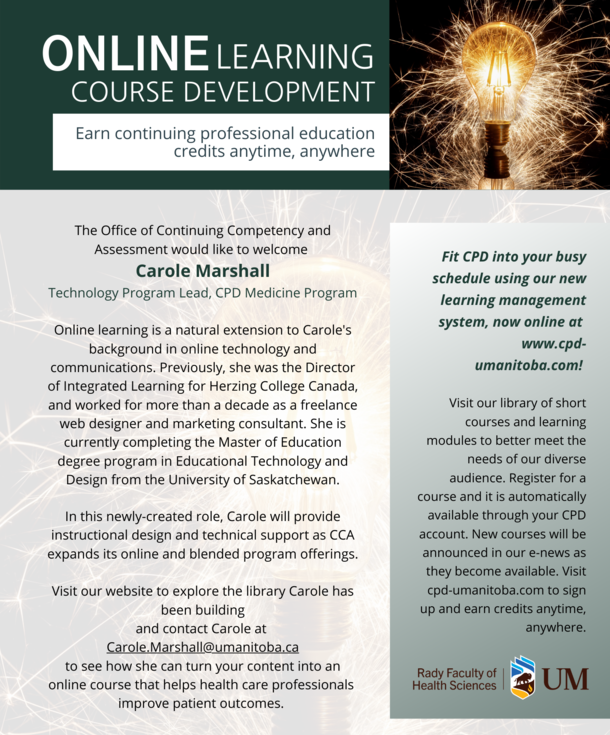 ONLINE LEARNING COURSE DEVELOPMENT

Earn continuing professional education credits anytime, anywhere

The Office of Continuing Competency and Assessment would like to welcome

Carole Marshall

Technology Program Lead, CPD Medicine Program

Online learning is a natural extension to Carole's background in online technology and communications. Previously, she was the Director of Integrated Learning for Herzing College Canada, and worked for more than a decade as a freelance web designer and marketing consultant. She is currently completing the Master of Education degree program in Educational Technology and Design from the University of Saskatchewan.

In this newly-created role, Carole will provide instructional design and technical support as CCA expands its online and blended program offerings.

Visit our website to explore the library Carole has been building and contact Carole at Carole.Marshall@umanitoba.ca to see how she can turn your content into an online course that helps health care professionals improve patient outcomes.

Fit CPD into your busy schedule using our new learning management system, now online at www.cpd-umanitoba.com!

Visit our library of short courses and learning modules to better meet the needs of our diverse audience. Register for a course and it is automatically available through your CPD account. New courses will be announced in our e-news as they become available. Visit cpd-umanitoba.com to sign up and earn credits anytime, anywhere.

Rady Faculty of Health Sciences

UM